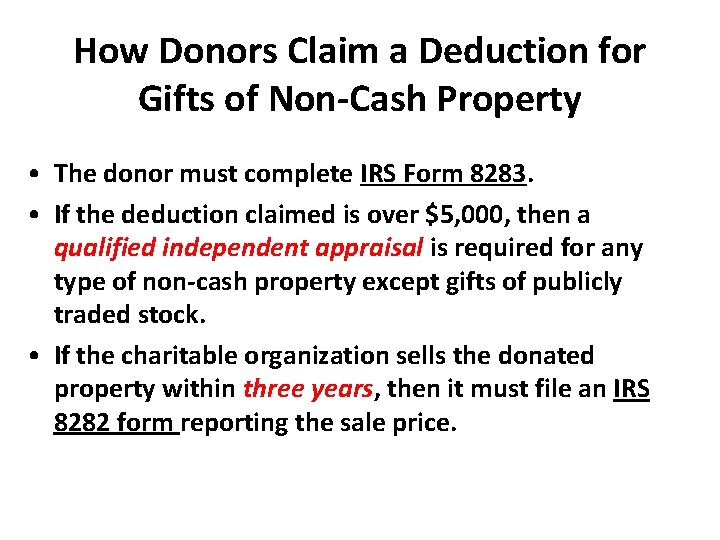 How Donors Claim a Deduction for Gifts of Non-Cash Property

• The donor must complete IRS Form 8283.

• If the deduction claimed is over \$5,000, then a qualified independent appraisal is required for any type of non-cash property except gifts of publicly traded stock.

• If the charitable organization sells the donated property within three years, then it must file an IRS 8282 form reporting the sale price.